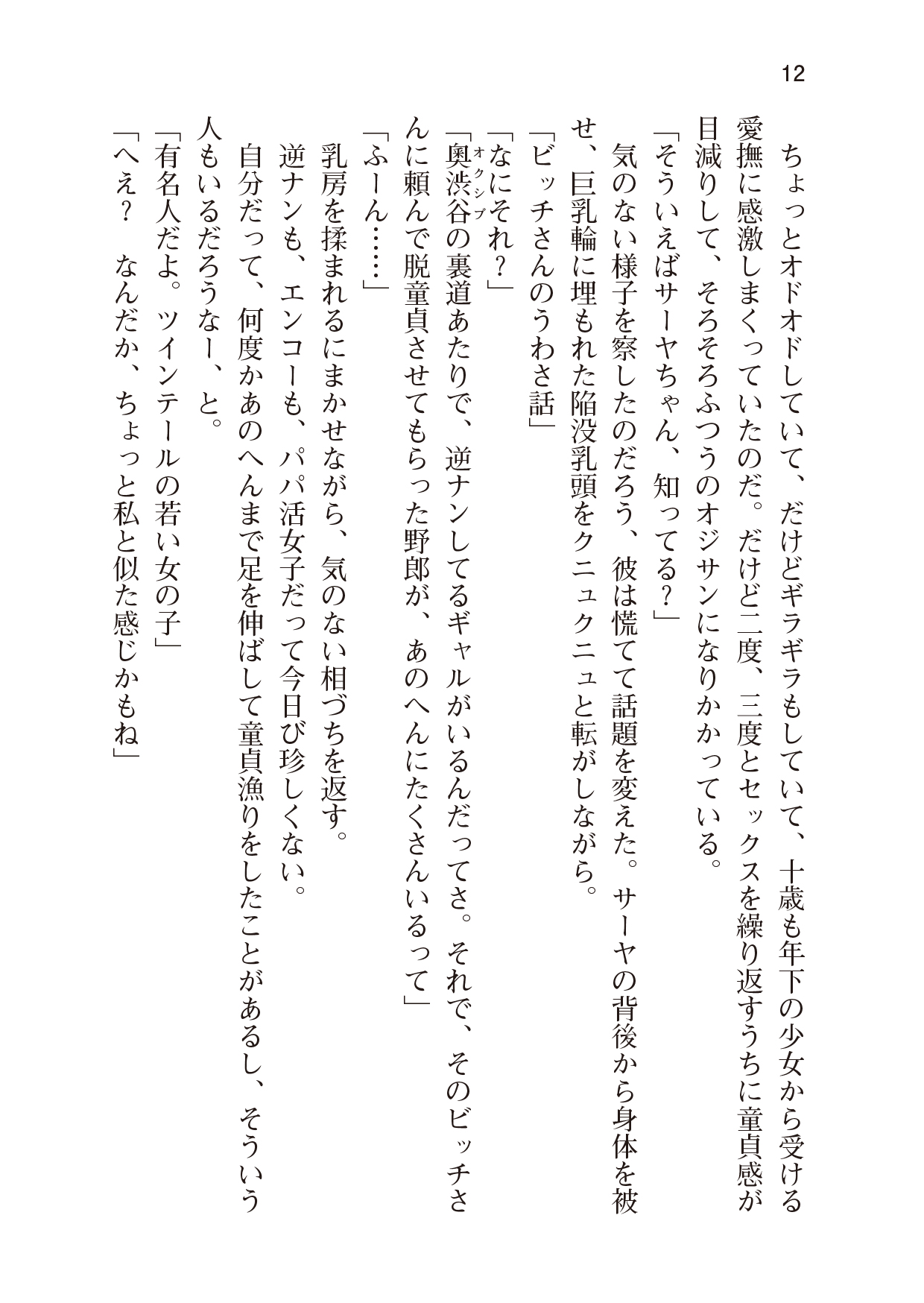 12

ちょっとオドオドしていて、だけどギラギラもしていて、十歳も年下の少女から受ける愛撫に感激しまくっていたのだ。だけど二度、三度とセックスを繰り返すうちに童貞感が目減りして、そろそろふつうのオジサンになりかかっている。

「そういえばサーヤちゃん、知ってる？」

気のない様子を察したのだろう、彼は慌てて話題を変えた。サーヤの背後から身体を被せ、巨乳輪に埋もれた陥没乳頭をクニュクニュと転がしながら。

「ビッチさんのうわさ話」

「なにそれ？」

「奥渋谷（オクシブ）の裏道あたりで、逆ナンしてるギャルがいるんだってさ。それで、そのビッチさんに頼んで脱童貞させてもらった野郎が、あのへんにたくさんいるって」

「ふーん……」

乳房を揉まれるにまかせながら、気のない相づちを返す。

逆ナンも、エンコーも、パパ活女子だって今日び珍しくない。

自分だって、何度かあのへんまで足を伸ばして童貞漁りをしたことがあるし、そういう人もいるだろうなー、と。

「有名人だよ。ツインテールの若い女の子」

「へえ？　なんだか、ちょっと私と似た感じかもね」